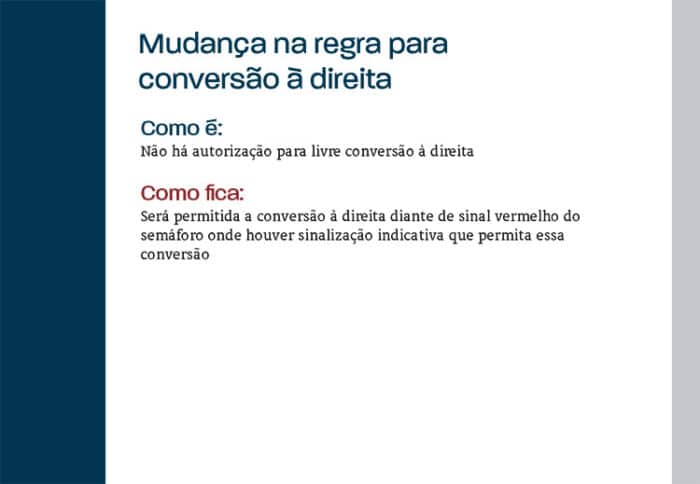 Mudança na regra para conversão à direita

Como é:
Não há autorização para livre conversão à direita

Como fica:
Será permitida a conversão à direita diante de sinal vermelho do semáforo onde houver sinalização indicativa que permita essa conversão